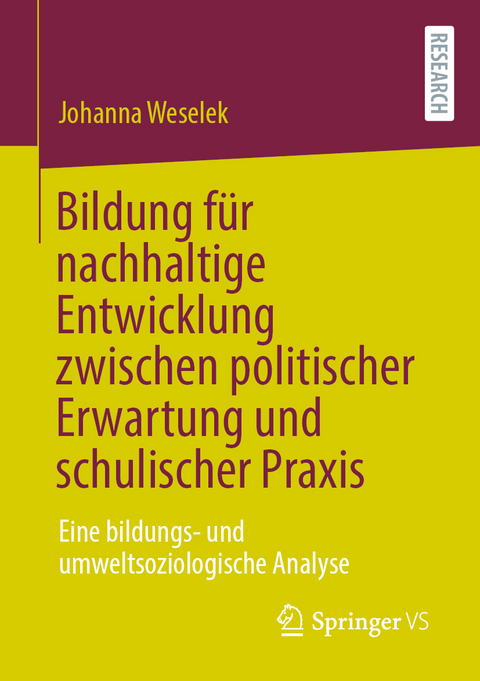 RESEARCH

Johanna Weselek

Bildung für nachhaltige Entwicklung zwischen politischer Erwartung und schulischer Praxis

Eine bildungs- und umweltsoziologische Analyse

Springer VS